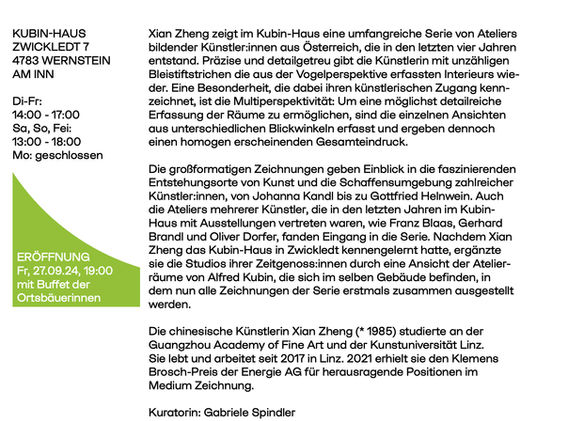 KUBIN-HAUS
ZWICKLEDT 7
4783 WERNSTEIN
AM INN

Di-Fr:
14:00 - 17:00
Sa, So, Fei:
13:00 - 18:00
Mo: geschlossen

ERÖFFNUNG
Fr, 27.09.24, 19:00
mit Buffet der
Ortsbäuerinnen

Xian Zheng zeigt im Kubin-Haus eine umfangreiche Serie von Ateliers bildender Künstler:innen aus Österreich, die in den letzten vier Jahren entstand. Präzise und detailgetreu gibt die Künstlerin mit unzähligen Bleistiftstrichen die aus der Vogelperspektive erfassten Interieurs wieder. Eine Besonderheit, die dabei ihren künstlerischen Zugang kennzeichnet, ist die Multiperspektivität: Um eine möglichst detailreiche Erfassung der Räume zu ermöglichen, sind die einzelnen Ansichten aus unterschiedlichen Blickwinkeln erfasst und ergeben dennoch einen homogen erscheinenden Gesamteindruck.

Die großformatigen Zeichnungen geben Einblick in die faszinierenden Entstehungsorte von Kunst und die Schaffensumgebung zahlreicher Künstler:innen, von Johanna Kandl bis zu Gottfried Helnwein. Auch die Ateliers mehrerer Künstler, die in den letzten Jahren im Kubin-Haus mit Ausstellungen vertreten waren, wie Franz Blaas, Gerhard Brandl und Oliver Dorfer, fanden Eingang in die Serie. Nachdem Xian Zheng das Kubin-Haus in Zwickledt kennengelernt hatte, ergänzte sie die Studios ihrer Zeitgenoss:innen durch eine Ansicht der Atelierräume von Alfred Kubin, die sich im selben Gebäude befinden, in dem nun alle Zeichnungen der Serie erstmals zusammen ausgestellt werden.

Die chinesische Künstlerin Xian Zheng (* 1985) studierte an der Guangzhou Academy of Fine Art und der Kunstuniversität Linz. Sie lebt und arbeitet seit 2017 in Linz. 2021 erhielt sie den Klemens Brosch-Preis der Energie AG für herausragende Positionen im Medium Zeichnung.

Kuratorin: Gabriele Spindler